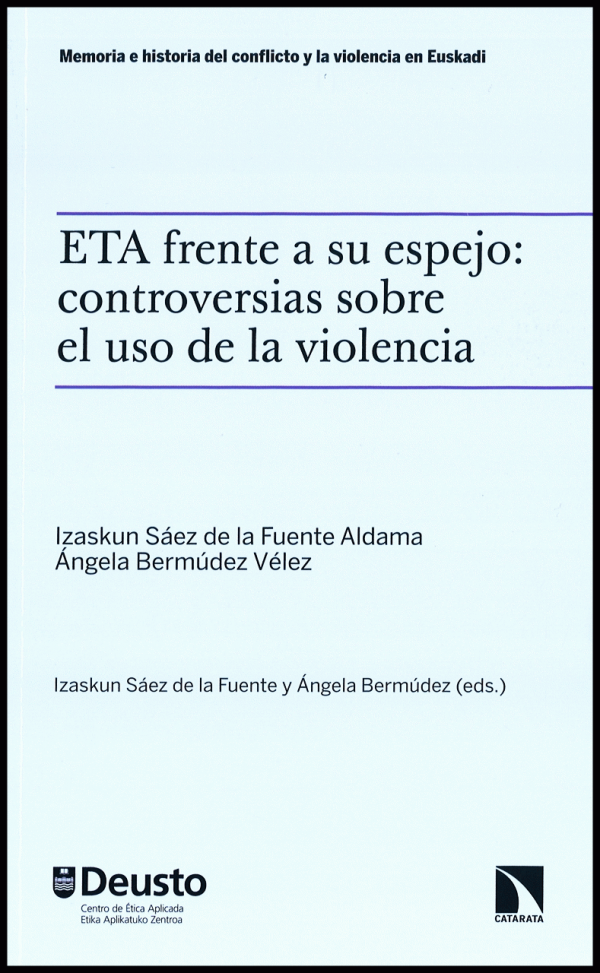 Memoria e historia del conflicto y la violencia en Euskadi

ETA frente a su espejo: controversias sobre el uso de la violencia

Izaskun Sáez de la Fuente Aldama
Ángela Bermúdez Vélez

Izaskun Sáez de la Fuente y Ángela Bermúdez (eds.)

Deusto
Centro de Ética Aplicada
Etika Aplikatuko Zentroa

CATARATA